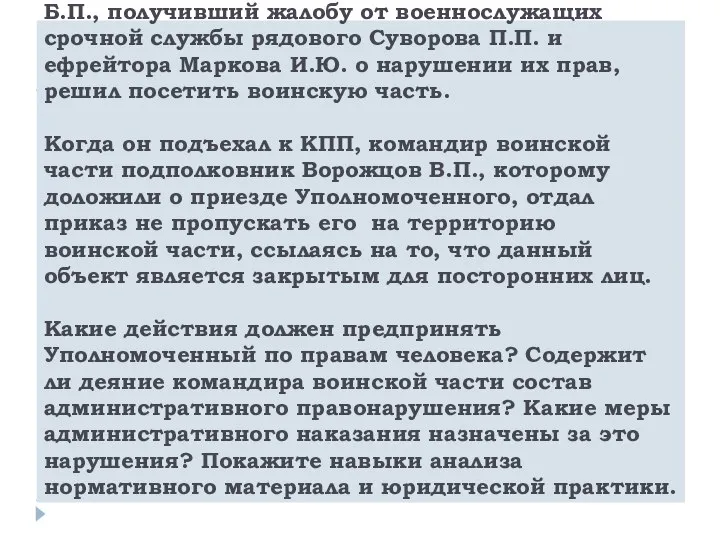 Б.П., получивший жалобу от военнослужащих срочной службы рядового Суворова П.П. и ефрейтора Маркова И.Ю. о нарушении их прав, решил посетить воинскую часть.

Когда он подъехал к КПП, командир воинской части подполковник Ворожцов В.П., которому доложили о приезде Уполномоченного, отдал приказ не пропускать его на территорию воинской части, ссылаясь на то, что данный объект является закрытым для посторонних лиц.

Какие действия должен предпринять Уполномоченный по правам человека? Содержит ли деяние командира воинской части состав административного правонарушения? Какие меры административного наказания назначены за это нарушения? Покажите навыки анализа нормативного материала и юридической практики.